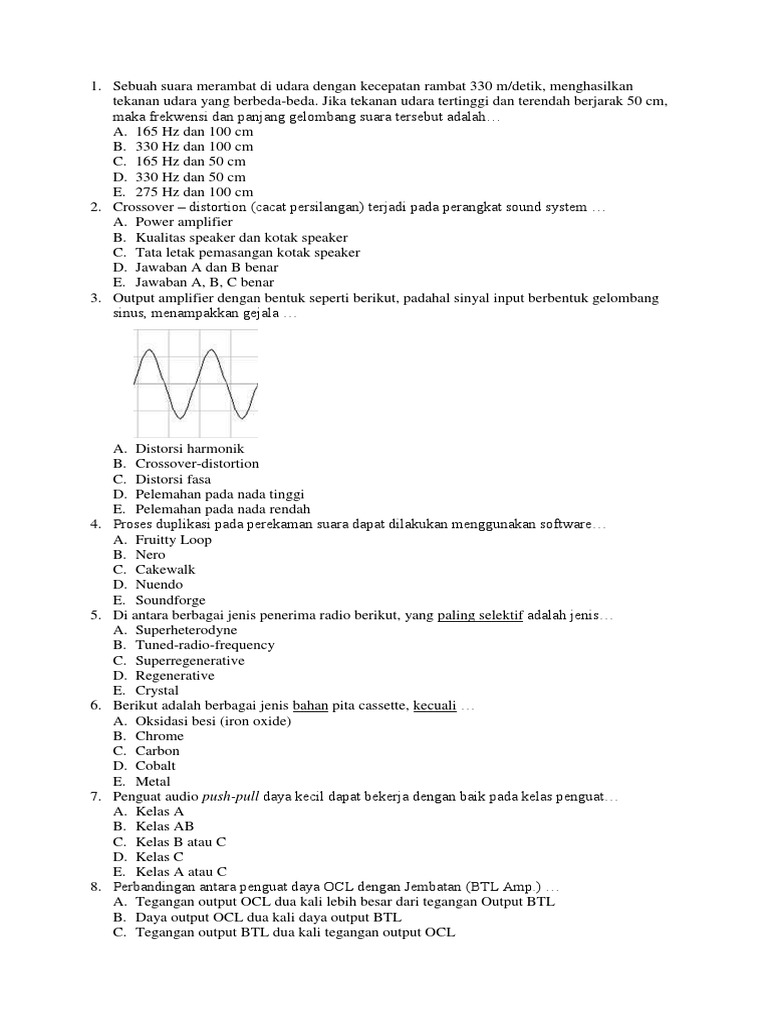 1. Sebuah suara merambat di udara dengan kecepatan rambat 330 m/detik, menghasilkan tekanan udara yang berbeda-beda. Jika tekanan udara tertinggi dan terendah berjarak 50 cm, maka frekwensi dan panjang gelombang suara tersebut adalah…
A. 165 Hz dan 100 cm
B. 330 Hz dan 100 cm
C. 165 Hz dan 50 cm
D. 330 Hz dan 50 cm
E. 275 Hz dan 100 cm
2. Crossover – distortion (cacat persilangan) terjadi pada perangkat sound system …
A. Power amplifier
B. Kualitas speaker dan kotak speaker
C. Tata letak pemasangan kotak speaker
D. Jawaban A dan B benar
E. Jawaban A, B, C benar
3. Output amplifier dengan bentuk seperti berikut, padahal sinyal input berbentuk gelombang sinus, menampakkan gejala …
A. Distorsi harmonik
B. Crossover-distortion
C. Distorsi fasa
D. Pelemahan pada nada tinggi
E. Pelemahan pada nada rendah
4. Proses duplikasi pada perekaman suara dapat dilakukan menggunakan software…
A. Fruitty Loop
B. Nero
C. Cakewalk
D. Nuendo
E. Soundforge
5. Di antara berbagai jenis penerima radio berikut, yang paling selektif adalah jenis…
A. Superheterodyne
B. Tuned-radio-frequency
C. Superregenerative
D. Regenerative
E. Crystal
6. Berikut adalah berbagai jenis bahan pita cassette, kecuali …
A. Oksidasi besi (iron oxide)
B. Chrome
C. Carbon
D. Cobalt
E. Metal
7. Penguat audio push-pull daya kecil dapat bekerja dengan baik pada kelas penguat…
A. Kelas A
B. Kelas AB
C. Kelas B atau C
D. Kelas C
E. Kelas A atau C
8. Perbandingan antara penguat daya OCL dengan Jembatan (BTL Amp.) …
A. Tegangan output OCL dua kali lebih besar dari tegangan Output BTL
B. Daya output OCL dua kali daya output BTL
C. Tegangan output BTL dua kali tegangan output OCL